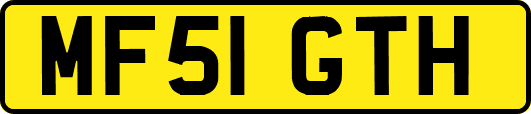 MF51 GTH